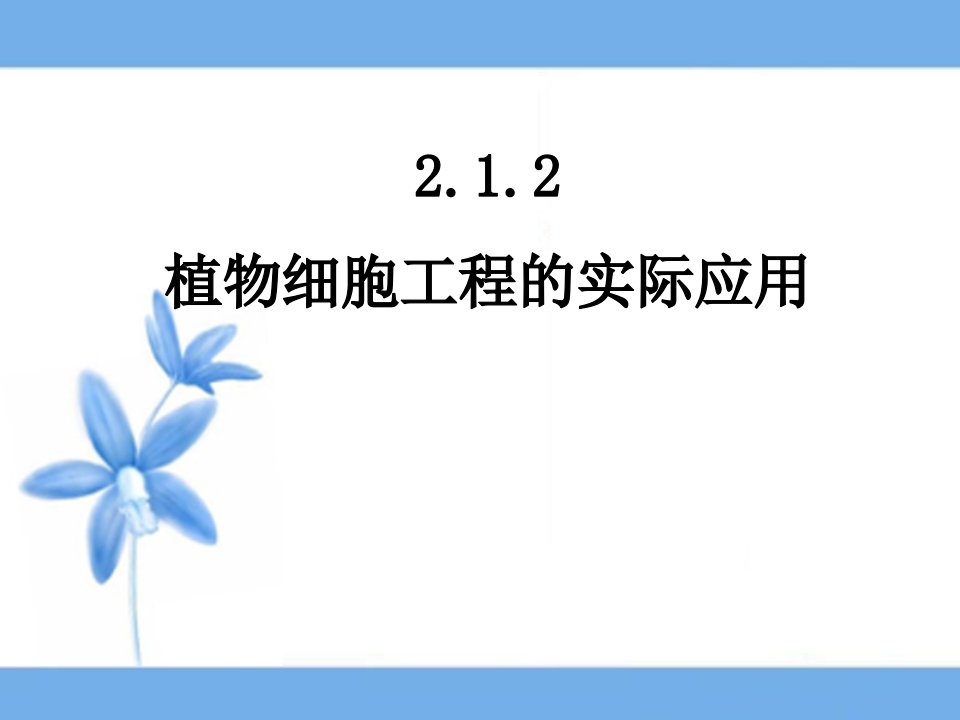 2.1.2

植物细胞工程的实际应用